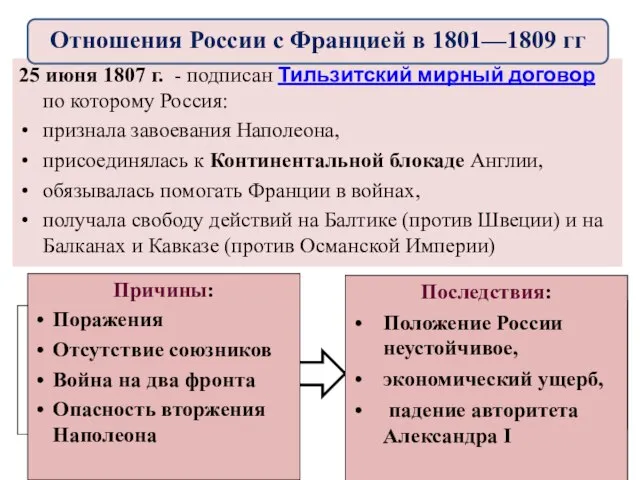 Отношения России с Францией в 1801—1809 гг

25 июня 1807 г. - подписан Тильзитский мирный договор по которому Россия:

• признала завоевания Наполеона,
• присоединялась к Континентальной блокаде Англии,
• обязывалась помогать Франции в войнах,
• получала свободу действий на Балтике (против Швеции) и на Балканах и Кавказе (против Османской Империи)

Причины:
• Поражения
• Отсутствие союзников
• Война на два фронта
• Опасность вторжения Наполеона

Последствия:
• Положение России неустойчивое,
• экономический ущерб,
• падение авторитета Александра I